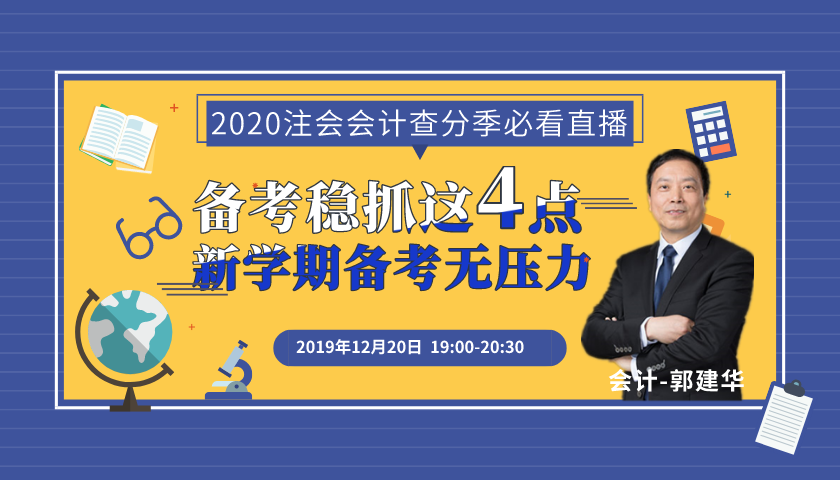 2020注会会计查分季必看直播

备考稳抓这4点
新学期备考无压力

2019年12月20日 19:00-20:30

会计-郭建华